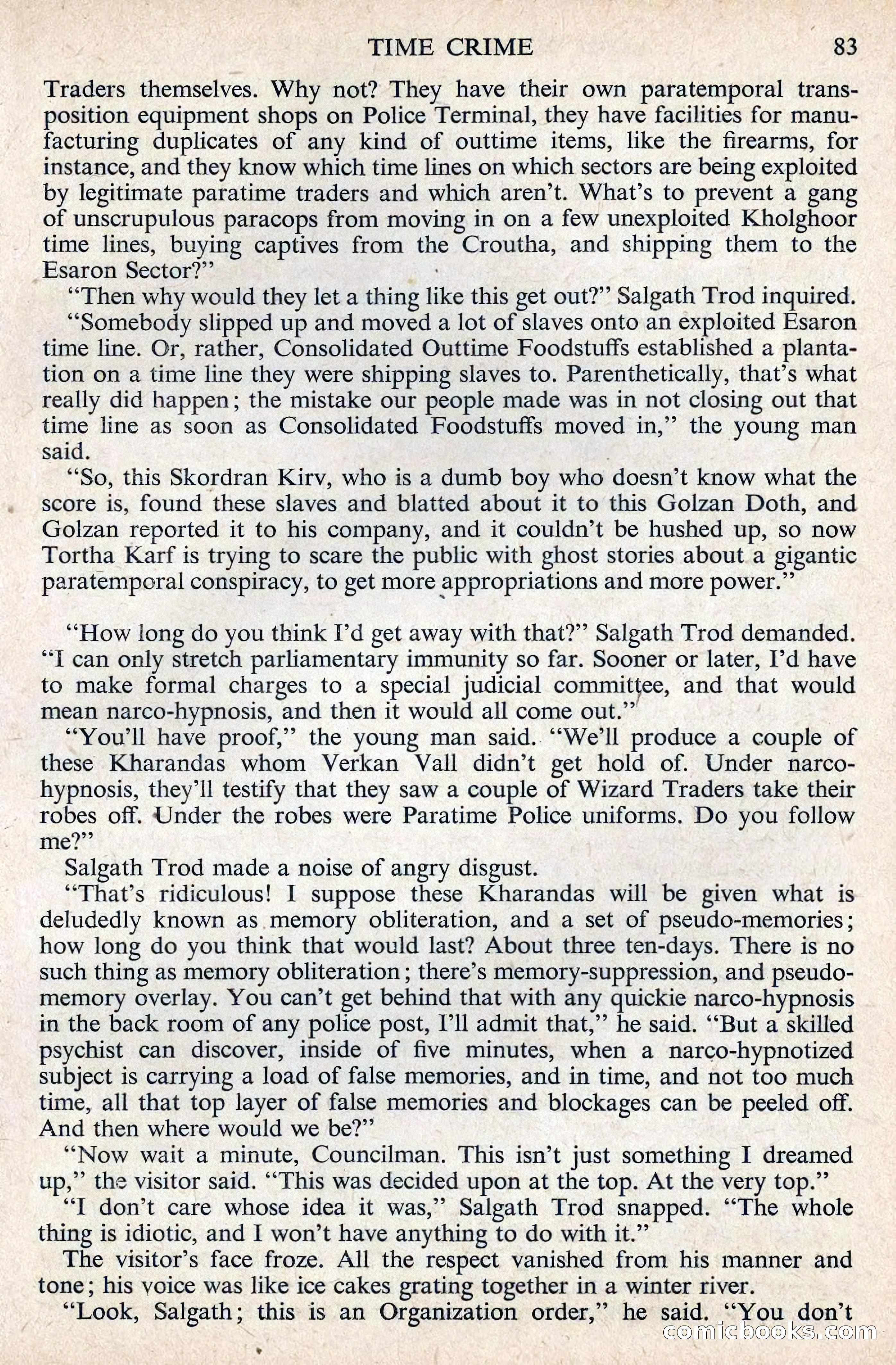 TIME CRIME 83

Traders themselves. Why not? They have their own paratemporal transposition equipment shops on Police Terminal, they have facilities for manufacturing duplicates of any kind of outtime items, like the firearms, for instance, and they know which time lines on which sectors are being exploited by legitimate paratime traders and which aren't. What's to prevent a gang of unscrupulous paracops from moving in on a few unexploited Kholghoor time lines, buying captives from the Croutha, and shipping them to the Esaron Sector?"

"Then why would they let a thing like this get out?" Salgath Trod inquired.

"Somebody slipped up and moved a lot of slaves onto an exploited Esaron time line. Or, rather, Consolidated Outtime Foodstuffs established a plantation on a time line they were shipping slaves to. Parenthetically, that's what really did happen; the mistake our people made was in not closing out that time line as soon as Consolidated Foodstuffs moved in," the young man said.

"So, this Skordran Kirv, who is a dumb boy who doesn't know what the score is, found these slaves and blatted about it to this Golzan Doth, and Golzan reported it to his company, and it couldn't be hushed up, so now Tortha Karf is trying to scare the public with ghost stories about a gigantic paratemporal conspiracy, to get more appropriations and more power."

"How long do you think I'd get away with that?" Salgath Trod demanded. "I can only stretch parliamentary immunity so far. Sooner or later, I'd have to make formal charges to a special judicial committee, and that would mean narco-hypnosis, and then it would all come out."

"You'll have proof," the young man said. "We'll produce a couple of these Kharandas whom Verkan Vall didn't get hold of. Under narco-hypnosis, they'll testify that they saw a couple of Wizard Traders take their robes off. Under the robes were Paratime Police uniforms. Do you follow me?"

Salgath Trod made a noise of angry disgust.

"That's ridiculous! I suppose these Kharandas will be given what is deludedly known as memory obliteration, and a set of pseudo-memories; how long do you think that would last? About three ten-days. There is no such thing as memory obliteration; there's memory-suppression, and pseudo-memory overlay. You can't get behind that with any quickie narco-hypnosis in the back room of any police post, I'll admit that," he said. "But a skilled psychist can discover, inside of five minutes, when a narco-hypnotized subject is carrying a load of false memories, and in time, and not too much time, all that top layer of false memories and blockages can be peeled off. And then where would we be?"

"Now wait a minute, Councilman. This isn't just something I dreamed up," the visitor said. "This was decided upon at the top. At the very top."

"I don't care whose idea it was," Salgath Trod snapped. "The whole thing is idiotic, and I won't have anything to do with it."

The visitor's face froze. All the respect vanished from his manner and tone; his voice was like ice cakes grating together in a winter river.

"Look, Salgath; this is an Organization order," he said. "You don't

comicbooks.com